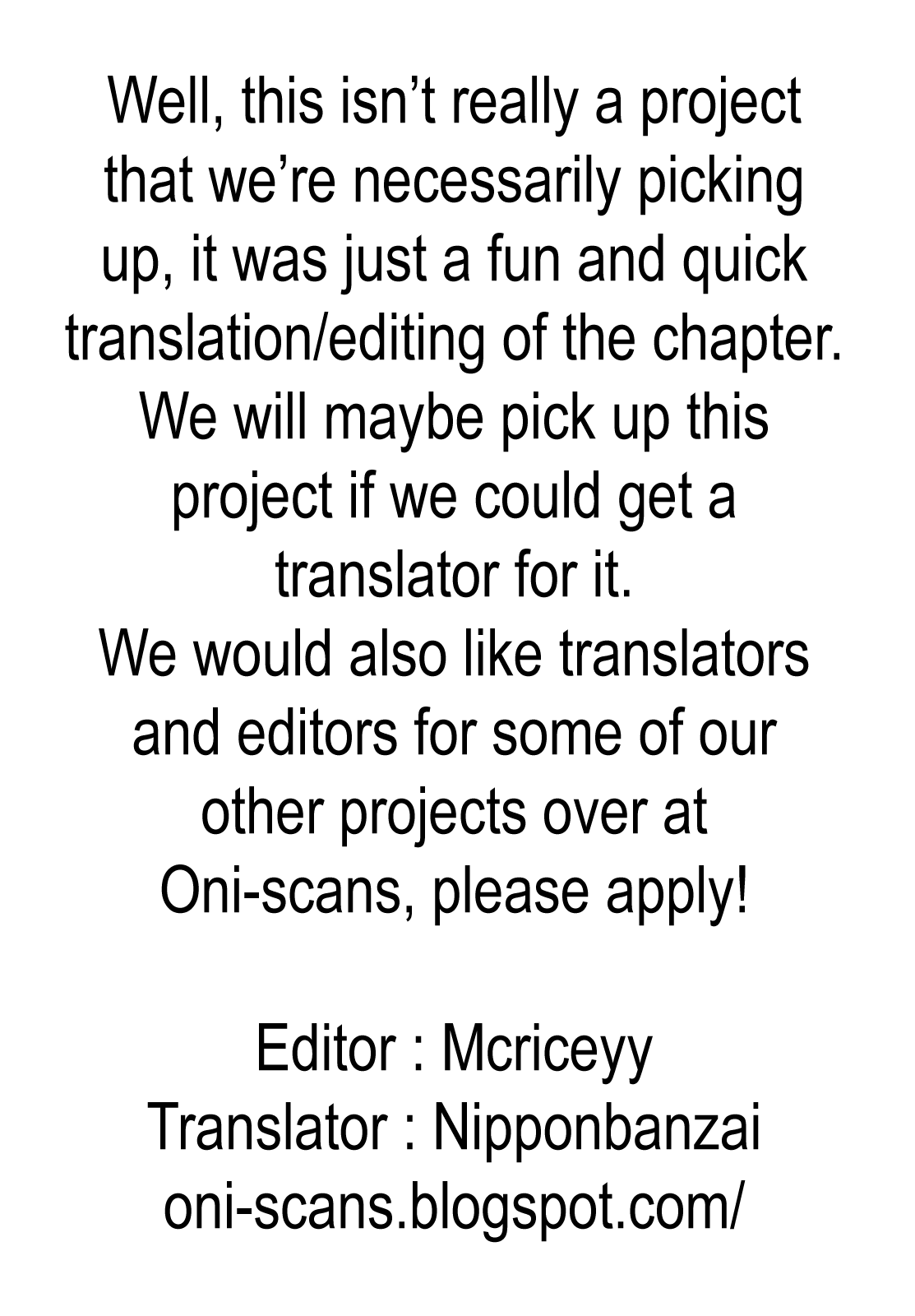 Well, this isn't really a project that we're necessarily picking up, it was just a fun and quick translation/editing of the chapter. We will maybe pick up this project if we could get a translator for it.

We would also like translators and editors for some of our other projects over at Oni-scans, please apply!

Editor : Mcriceyy
Translator : Nipponbanzai
oni-scans.blogspot.com/